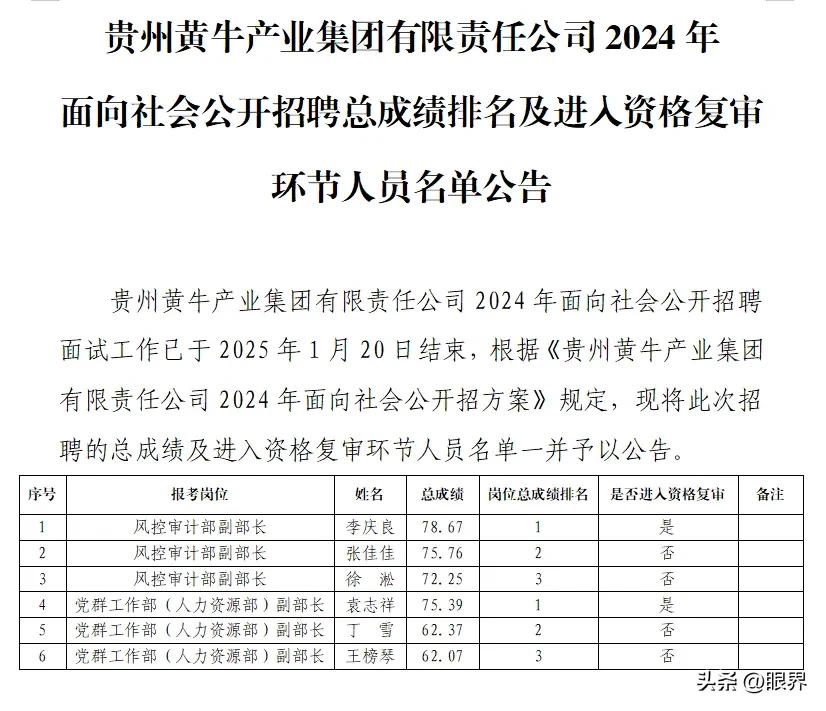 贵州黄牛产业集团有限责任公司 2024 年面向社会公开招聘总成绩排名及进入资格复审环节人员名单公告

贵州黄牛产业集团有限责任公司 2024 年面向社会公开招聘面试工作已于 2025 年 1 月 20 日结束，根据《贵州黄牛产业集团有限责任公司 2024 年面向社会公开招方案》规定，现将此次招聘的总成绩及进入资格复审环节人员名单一并予以公告。

| 序号 | 报考岗位 | 姓名 | 总成绩 | 岗位总成绩排名 | 是否进入资格复审 | 备注 |
|---|---|---|---|---|---|---|
| 1 | 风控审计部副部长 | 李庆良 | 78.67 | 1 | 是 | |
| 2 | 风控审计部副部长 | 张佳佳 | 75.76 | 2 | 否 | |
| 3 | 风控审计部副部长 | 徐 淞 | 72.25 | 3 | 否 | |
| 4 | 党群工作部（人力资源部）副部长 | 袁志祥 | 75.39 | 1 | 是 | |
| 5 | 党群工作部（人力资源部）副部长 | 丁 雪 | 62.37 | 2 | 否 | |
| 6 | 党群工作部（人力资源部）副部长 | 王榜琴 | 62.07 | 3 | 否 | |

头条 @眼界